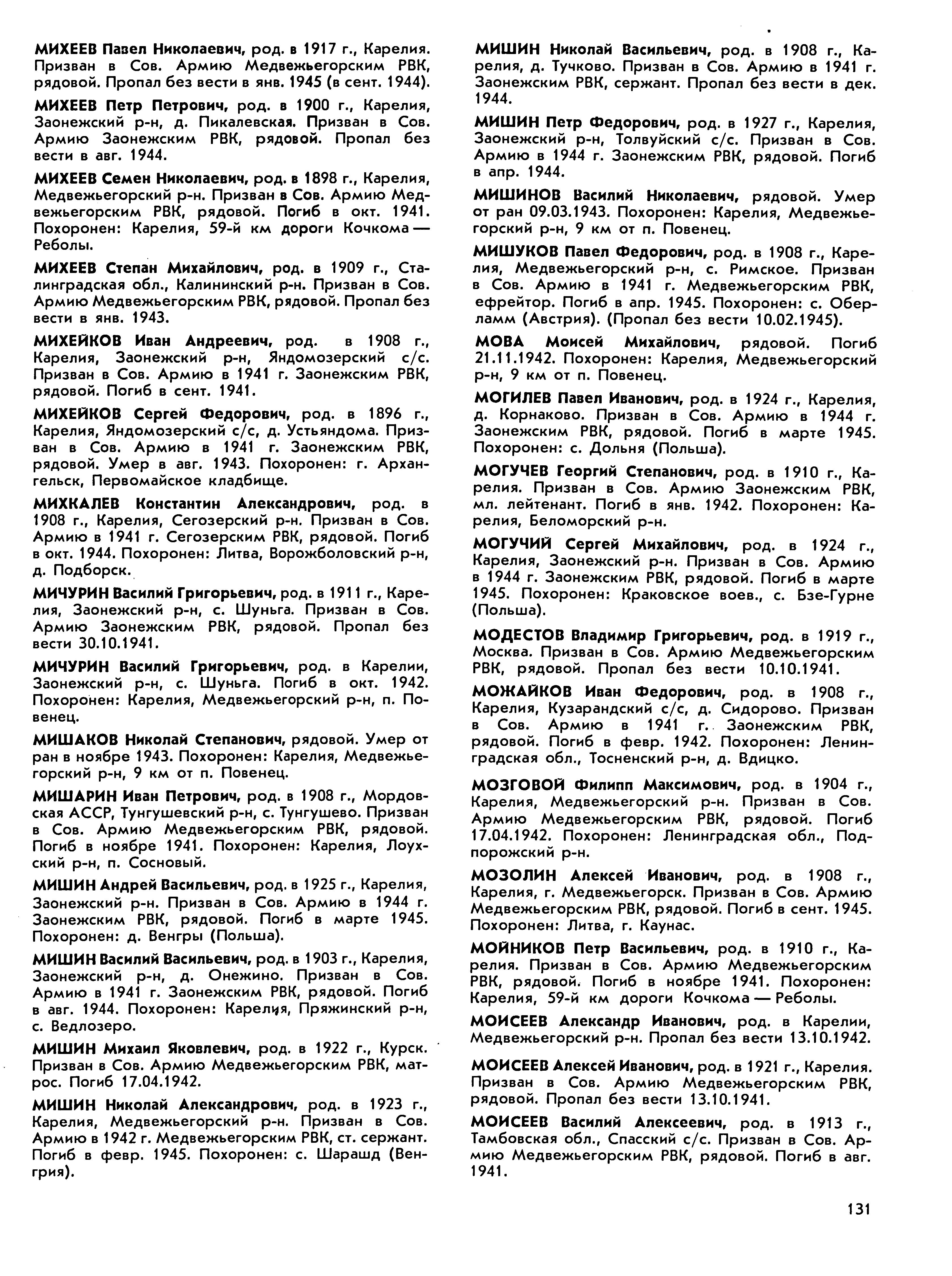 МИХЕЕВ Павел Николаевич, род. в 1917 г., Карелия. Призван в Сов. Армию Медвежьегорским РВК, рядовой. Пропал без вести в янв. 1945 (в сент. 1944).

МИХЕЕВ Петр Петрович, род. в 1900 г., Карелия, Заонежский р-н, д. Пикалевская. Призван в Сов. Армию Заонежским РВК, рядовой. Пропал без вести в авг. 1944.

МИХЕЕВ Семен Николаевич, род. в 1898 г., Карелия, Медвежьегорский р-н. Призван в Сов. Армию Медвежьегорским РВК, рядовой. Погиб в окт. 1941. Похоронен: Карелия, 59-й км дороги Кочкома — Реболы.

МИХЕЕВ Степан Михайлович, род. в 1909 г., Сталинградская обл., Калининский р-н. Призван в Сов. Армию Медвежьегорским РВК, рядовой. Пропал без вести в янв. 1943.

МИХЕЙКОВ Иван Андреевич, род. в 1908 г., Карелия, Заонежский р-н, Яндомозерский с/с. Призван в Сов. Армию в 1941 г. Заонежским РВК, рядовой. Погиб в сент. 1941.

МИХЕЙКОВ Сергей Федорович, род. в 1896 г., Карелия, Яндомозерский с/с, д. Устьяндома. Призван в Сов. Армию в 1941 г. Заонежским РВК, рядовой. Умер в авг. 1943. Похоронен: г. Архангельск, Первомайское кладбище.

МИХКАЛЕВ Константин Александрович, род. в 1908 г., Карелия, Сегозерский р-н. Призван в Сов. Армию в 1941 г. Сегозерским РВК, рядовой. Погиб в окт. 1944. Похоронен: Литва, Ворожболовский р-н, д. Подборск.

МИЧУРИН Василий Григорьевич, род. в 1911 г., Карелия, Заонежский р-н, с. Шуньга. Призван в Сов. Армию Заонежским РВК, рядовой. Пропал без вести 30.10.1941.

МИЧУРИН Василий Григорьевич, род. в Карелии, Заонежский р-н, с. Шуньга. Погиб в окт. 1942. Похоронен: Карелия, Медвежьегорский р-н, п. Повенец.

МИШАКОВ Николай Степанович, рядовой. Умер от ран в ноябре 1943. Похоронен: Карелия, Медвежьегорский р-н, 9 км от п. Повенец.

МИШАРИН Иван Петрович, род. в 1908 г., Мордовская АССР, Тунгушевский р-н, с. Тунгушево. Призван в Сов. Армию Медвежьегорским РВК, рядовой. Погиб в ноябре 1941. Похоронен: Карелия, Лоухский р-н, п. Сосновый.

МИШИН Андрей Васильевич, род. в 1925 г., Карелия, Заонежский р-н. Призван в Сов. Армию в 1944 г. Заонежским РВК, рядовой. Погиб в марте 1945. Похоронен: д. Венгры (Польша).

МИШИН Василий Васильевич, род. в 1903 г., Карелия, Заонежский р-н, д. Онежино. Призван в Сов. Армию в 1941 г. Заонежским РВК, рядовой. Погиб в авг. 1944. Похоронен: Карелия, Пряжинский р-н, с. Ведлозеро.

МИШИН Михаил Яковлевич, род. в 1922 г., Курск. Призван в Сов. Армию Медвежьегорским РВК, матрос. Погиб 17.04.1942.

МИШИН Николай Александрович, род. в 1923 г., Карелия, Медвежьегорский р-н. Призван в Сов. Армию в 1942 г. Медвежьегорским РВК, ст. сержант. Погиб в февр. 1945. Похоронен: с. Шарашд (Венгрия).

МИШИН Николай Васильевич, род. в 1908 г., Карелия, д. Тучково. Призван в Сов. Армию в 1941 г. Заонежским РВК, сержант. Пропал без вести в дек. 1944.

МИШИН Петр Федорович, род. в 1927 г., Карелия, Заонежский р-н, Толвуйский с/с. Призван в Сов. Армию в 1944 г. Заонежским РВК, рядовой. Погиб в апр. 1944.

МИШИНОВ Василий Николаевич, рядовой. Умер от ран 09.03.1943. Похоронен: Карелия, Медвежьегорский р-н, 9 км от п. Повенец.

МИШУКОВ Павел Федорович, род. в 1908 г., Карелия, Медвежьегорский р-н, с. Римское. Призван в Сов. Армию в 1941 г. Медвежьегорским РВК, ефрейтор. Погиб в апр. 1945. Похоронен: с. Оберламм (Австрия). (Пропал без вести 10.02.1945).

МОВА Моисей Михайлович, рядовой. Погиб 21.11.1942. Похоронен: Карелия, Медвежьегорский р-н, 9 км от п. Повенец.

МОГИЛЕВ Павел Иванович, род. в 1924 г., Карелия, д. Корнаково. Призван в Сов. Армию в 1944 г. Заонежским РВК, рядовой. Погиб в марте 1945. Похоронен: с. Дольня (Польша).

МОГУЧЕВ Георгий Степанович, род. в 1910 г., Карелия. Призван в Сов. Армию Заонежским РВК, мл. лейтенант. Погиб в янв. 1942. Похоронен: Карелия, Беломорский р-н.

МОГУЧИЙ Сергей Михайлович, род. в 1924 г., Карелия, Заонежский р-н. Призван в Сов. Армию в 1944 г. Заонежским РВК, рядовой. Погиб в марте 1945. Похоронен: Краковское воев., с. Бзе-Гурне (Польша).

МОДЕСТОВ Владимир Григорьевич, род. в 1919 г., Москва. Призван в Сов. Армию Медвежьегорским РВК, рядовой. Пропал без вести 10.10.1941.

МОЖАЙКОВ Иван Федорович, род. в 1908 г., Карелия, Кузарандский с/с, д. Сидорово. Призван в Сов. Армию в 1941 г. Заонежским РВК, рядовой. Погиб в февр. 1942. Похоронен: Ленинградская обл., Тосненский р-н, д. Вдицко.

МОЗГОВОЙ Филипп Максимович, род. в 1904 г., Карелия, Медвежьегорский р-н. Призван в Сов. Армию Медвежьегорским РВК, рядовой. Погиб 17.04.1942. Похоронен: Ленинградская обл., Подпорожский р-н.

МОЗОЛИН Алексей Иванович, род. в 1908 г., Карелия, г. Медвежьегорск. Призван в Сов. Армию Медвежьегорским РВК, рядовой. Погиб в сент. 1945. Похоронен: Литва, г. Каунас.

МОЙНИКОВ Петр Васильевич, род. в 1910 г., Карелия. Призван в Сов. Армию Медвежьегорским РВК, рядовой. Погиб в ноябре 1941. Похоронен: Карелия, 59-й км дороги Кочкома — Реболы.

МОИСЕЕВ Александр Иванович, род. в Карелии, Медвежьегорский р-н. Пропал без вести 13.10.1942.

МОИСЕЕВ Алексей Иванович, род. в 1921 г., Карелия. Призван в Сов. Армию Медвежьегорским РВК, рядовой. Пропал без вести 13.10.1941.

МОИСЕЕВ Василий Алексеевич, род. в 1913 г., Тамбовская обл., Спасский с/с. Призван в Сов. Армию Медвежьегорским РВК, рядовой. Погиб в авг. 1941.

131